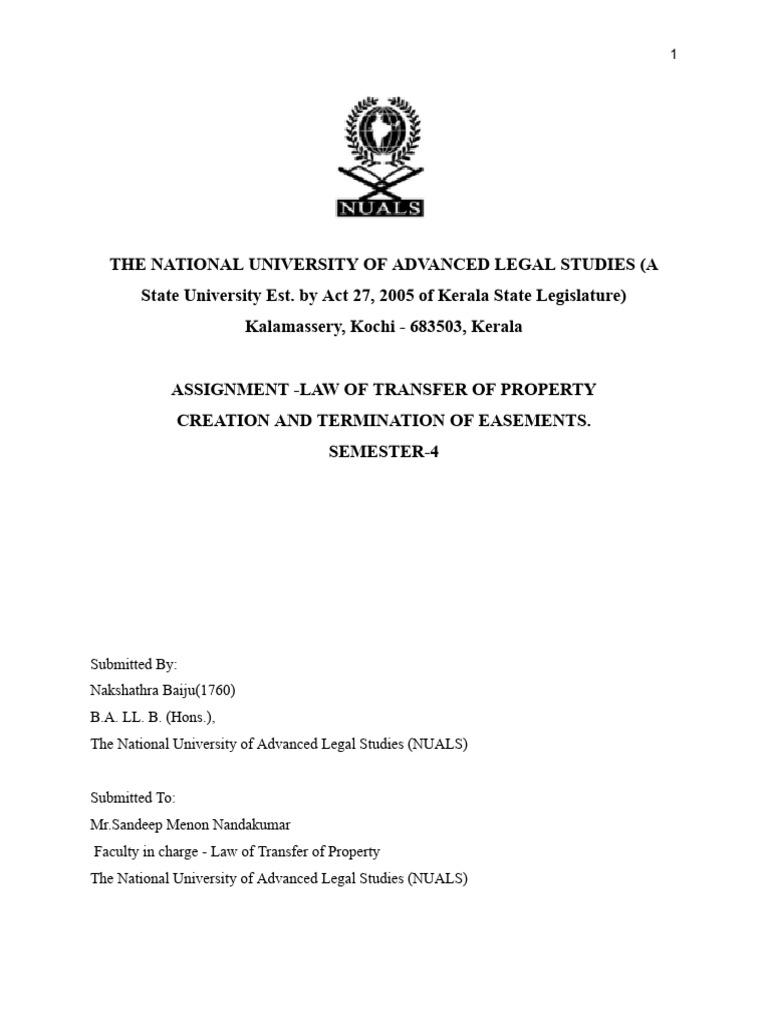 1

NUALS

THE NATIONAL UNIVERSITY OF ADVANCED LEGAL STUDIES (A State University Est. by Act 27, 2005 of Kerala State Legislature)
Kalamassery, Kochi - 683503, Kerala

ASSIGNMENT -LAW OF TRANSFER OF PROPERTY
CREATION AND TERMINATION OF EASEMENTS.
SEMESTER-4

Submitted By:
Nakshathra Baiju(1760)
B.A. LL. B. (Hons.),
The National University of Advanced Legal Studies (NUALS)

Submitted To:
Mr.Sandeep Menon Nandakumar
Faculty in charge - Law of Transfer of Property
The National University of Advanced Legal Studies (NUALS)